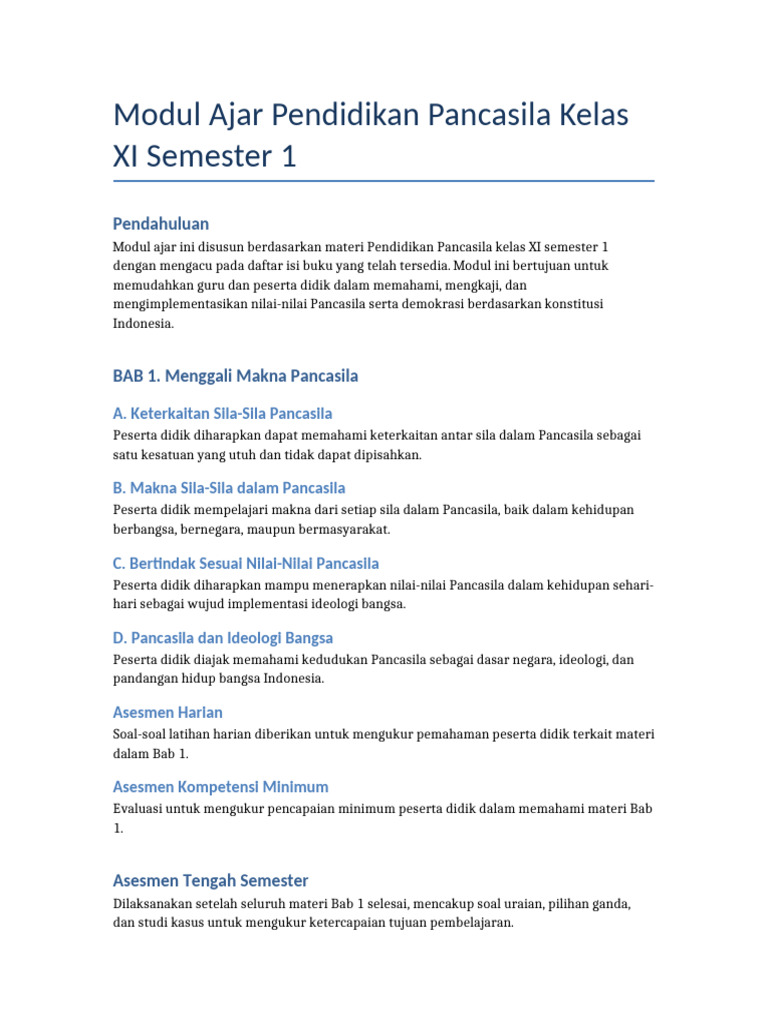 Modul Ajar Pendidikan Pancasila Kelas XI Semester 1

Pendahuluan

Modul ajar ini disusun berdasarkan materi Pendidikan Pancasila kelas XI semester 1 dengan mengacu pada daftar isi buku yang telah tersedia. Modul ini bertujuan untuk memudahkan guru dan peserta didik dalam memahami, mengkaji, dan mengimplementasikan nilai-nilai Pancasila serta demokrasi berdasarkan konstitusi Indonesia.

BAB 1. Menggali Makna Pancasila

A. Keterkaitan Sila-Sila Pancasila

Peserta didik diharapkan dapat memahami keterkaitan antar sila dalam Pancasila sebagai satu kesatuan yang utuh dan tidak dapat dipisahkan.

B. Makna Sila-Sila dalam Pancasila

Peserta didik mempelajari makna dari setiap sila dalam Pancasila, baik dalam kehidupan berbangsa, bernegara, maupun bermasyarakat.

C. Bertindak Sesuai Nilai-Nilai Pancasila

Peserta didik diharapkan mampu menerapkan nilai-nilai Pancasila dalam kehidupan sehari-hari sebagai wujud implementasi ideologi bangsa.

D. Pancasila dan Ideologi Bangsa

Peserta didik diajak memahami kedudukan Pancasila sebagai dasar negara, ideologi, dan pandangan hidup bangsa Indonesia.

Asesmen Harian

Soal-soal latihan harian diberikan untuk mengukur pemahaman peserta didik terkait materi dalam Bab 1.

Asesmen Kompetensi Minimum

Evaluasi untuk mengukur pencapaian minimum peserta didik dalam memahami materi Bab 1.

Asesmen Tengah Semester

Dilaksanakan setelah seluruh materi Bab 1 selesai, mencakup soal uraian, pilihan ganda, dan studi kasus untuk mengukur ketercapaian tujuan pembelajaran.